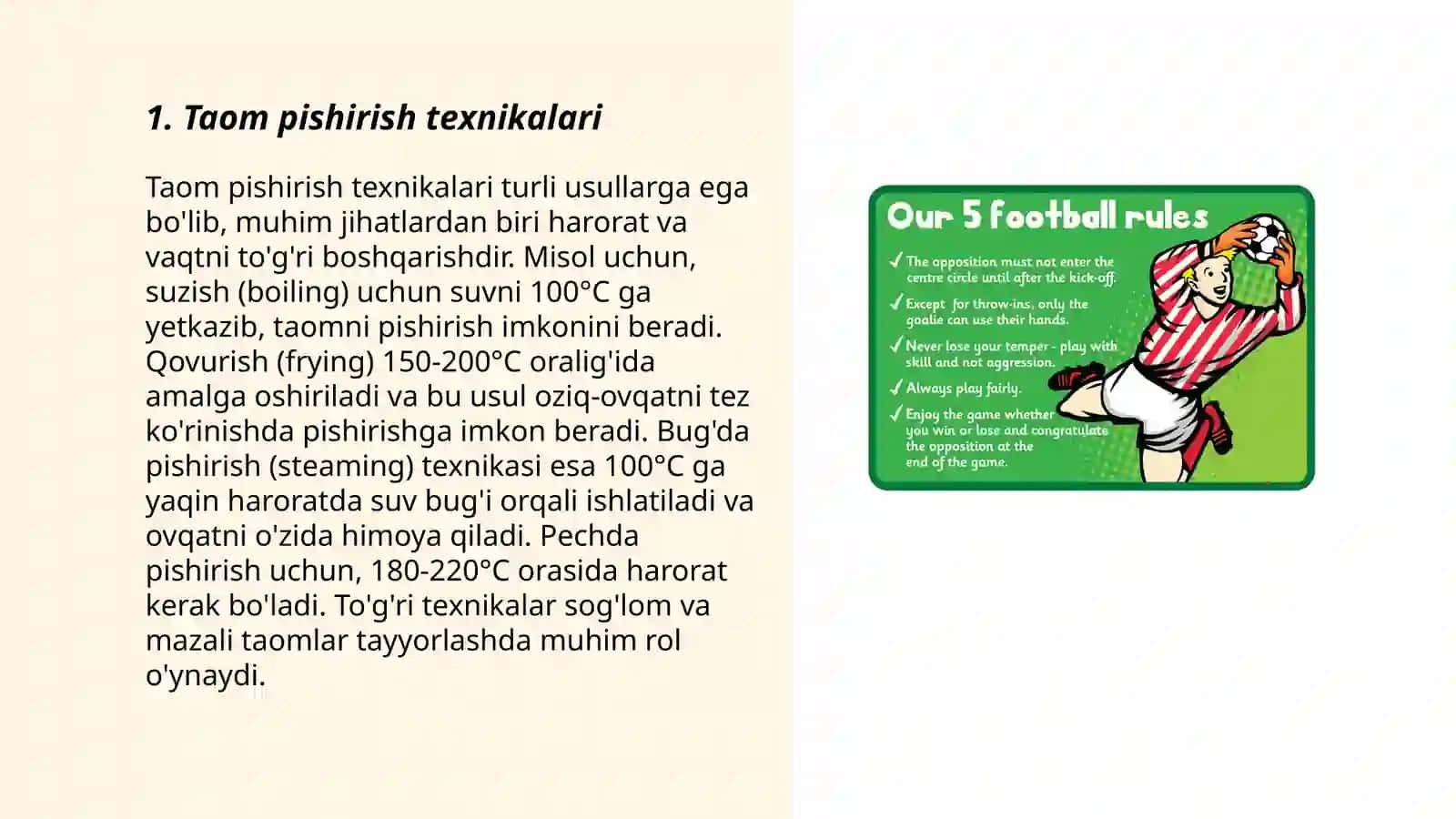 1. Taom pishirish texnikalari

Taom pishirish texnikalari turli usullarga ega bo'lib, muhim jihatlardan biri harorat va vaqtni to'g'ri boshqarishdir. Misol uchun, suzish (boiling) uchun suvni 100°C ga yetkazib, taomni pishirish imkonini beradi. Qovurish (frying) 150-200°C oralig'ida amalga oshiriladi va bu usul oziq-ovqatni tez ko'rinishda pishirishga imkon beradi. Bug'da pishirish (steaming) texnikasi esa 100°C ga yaqin haroratda suv bug'i orqali ishlatiladi va ovqatni o'zida himoya qiladi. Pechda pishirish uchun, 180-220°C orasida harorat kerak bo'ladi. To'g'ri texnikalar sog'lom va mazali taomlar tayyorlashda muhim rol o'ynaydi.

Our 5 football rules

✓ The opposition must not enter the centre circle until after the kick-off.

✓ Except for throw-ins, only the goalie can use their hands.

✓ Never lose your temper - play with skill and not aggression.

✓ Always play fairly.

✓ Enjoy the game whether you win or lose and congratulate the opposition at the end of the game.